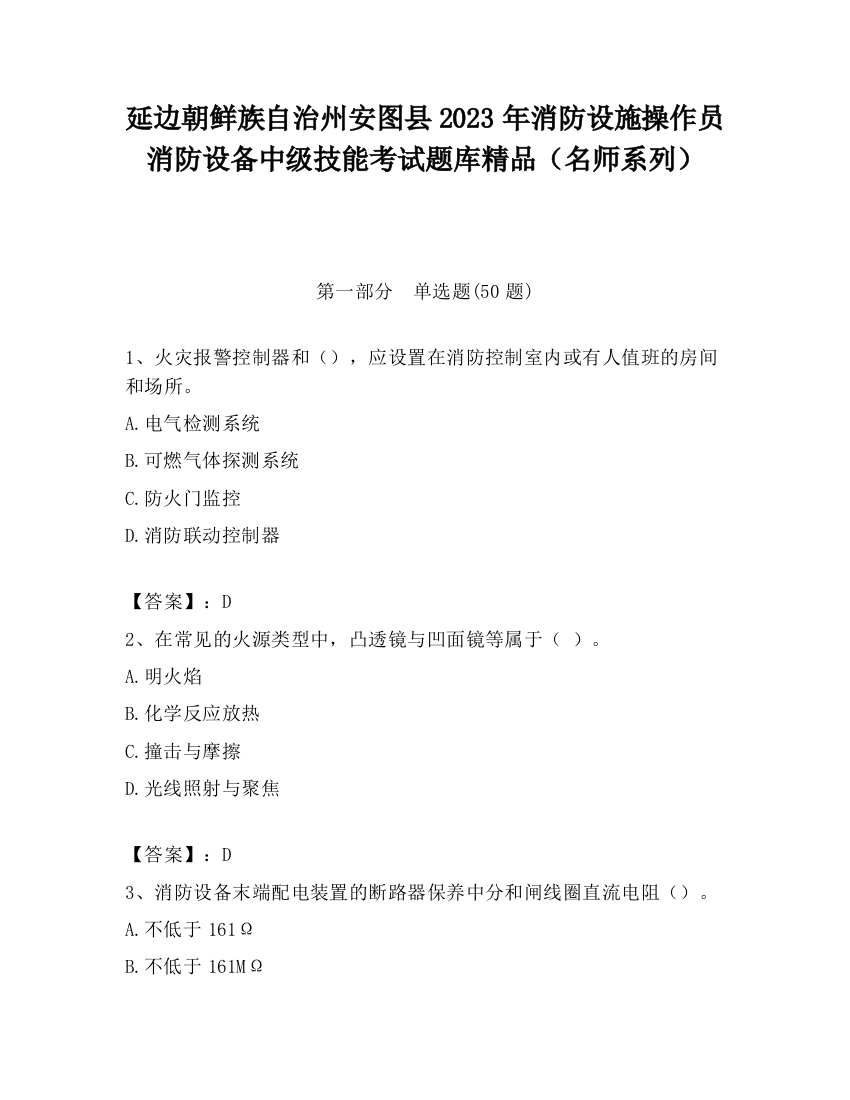 延边朝鲜族自治州安图县2023年消防设施操作员消防设备中级技能考试题库精品（名师系列）

第一部分　单选题(50题)

1、火灾报警控制器和（），应设置在消防控制室内或有人值班的房间和场所。

A.电气检测系统

B.可燃气体探测系统

C.防火门监控

D.消防联动控制器

【答案】：D

2、在常见的火源类型中，凸透镜与凹面镜等属于（ ）。

A.明火焰

B.化学反应放热

C.撞击与摩擦

D.光线照射与聚焦

【答案】：D

3、消防设备末端配电装置的断路器保养中分和闸线圈直流电阻（）。

A.不低于161Ω

B.不低于161MΩ